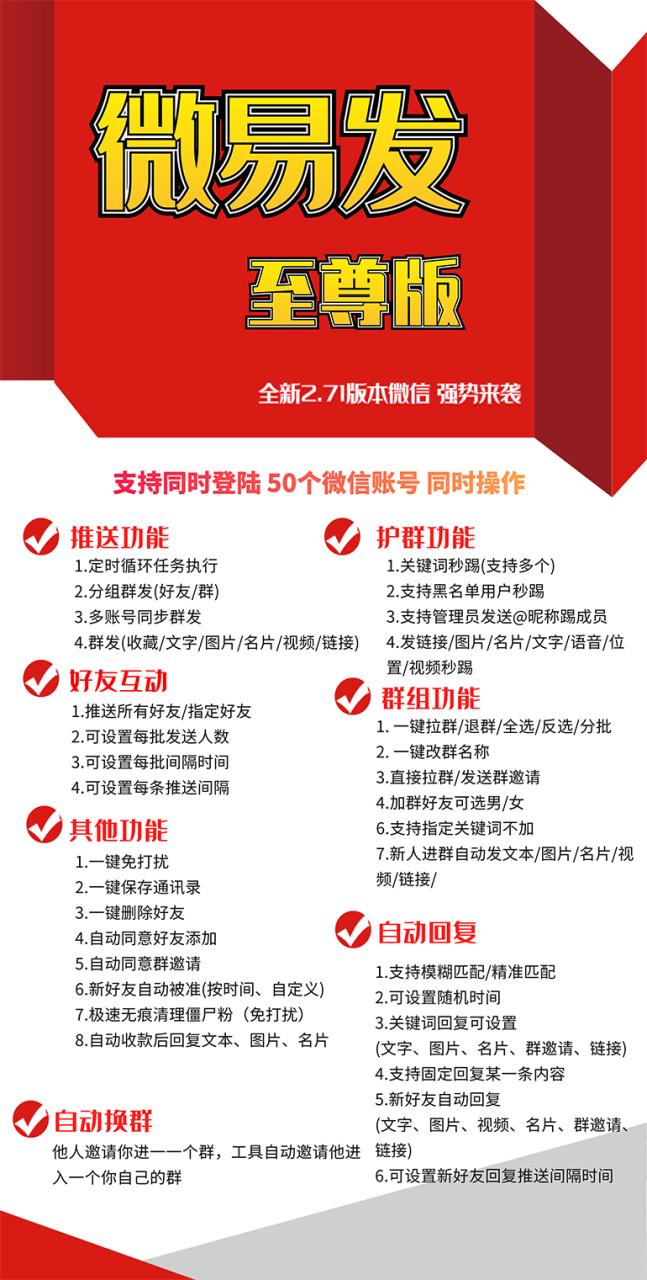 微易发

至尊版

全新2.71版本微信 强势来袭

支持同时登陆 50个微信账号 同时操作

推送功能
1.定时循环任务执行
2.分组群发(好友/群)
3.多账号同步群发
4.群发(收藏/文字/图片/名片/视频/链接)

好友互动
1.推送所有好友/指定好友
2.可设置每批发送人数
3.可设置每批间隔时间
4.可设置每条推送间隔

其他功能
1.一键免打扰
2.一键保存通讯录
3.一键删除好友
4.自动同意好友添加
5.自动同意群邀请
6.新好友自动被准(按时间、自定义)
7.极速无痕清理僵尸粉（免打扰)
8.自动收款后回复文本、图片、名片

自动换群
他人邀请你进一一个群，工具自动邀请他进入一个你自己的群

护群功能
1.关键词秒踢(支持多个)
2.支持黑名单用户秒踢
3.支持管理员发送@昵称踢成员
4.发链接/图片/名片/文字/语音/位置/视频秒踢

群组功能
1. 一键拉群/退群/全选/反选/分批
2. 一键改群名称
3.直接拉群/发送群邀请
4.加群好友可选男/女
6.支持指定关键词不加
7.新人进群自动发文本/图片/名片/视频/链接/

自动回复
1.支持模糊匹配/精准匹配
2.可设置随机时间
3.关键词回复可设置
(文字、图片、名片、群邀请、链接)
4.支持固定回复某一条内容
5.新好友自动回复
(文字、图片、视频、名片、群邀请、链接)
6.可设置新好友回复推送间隔时间